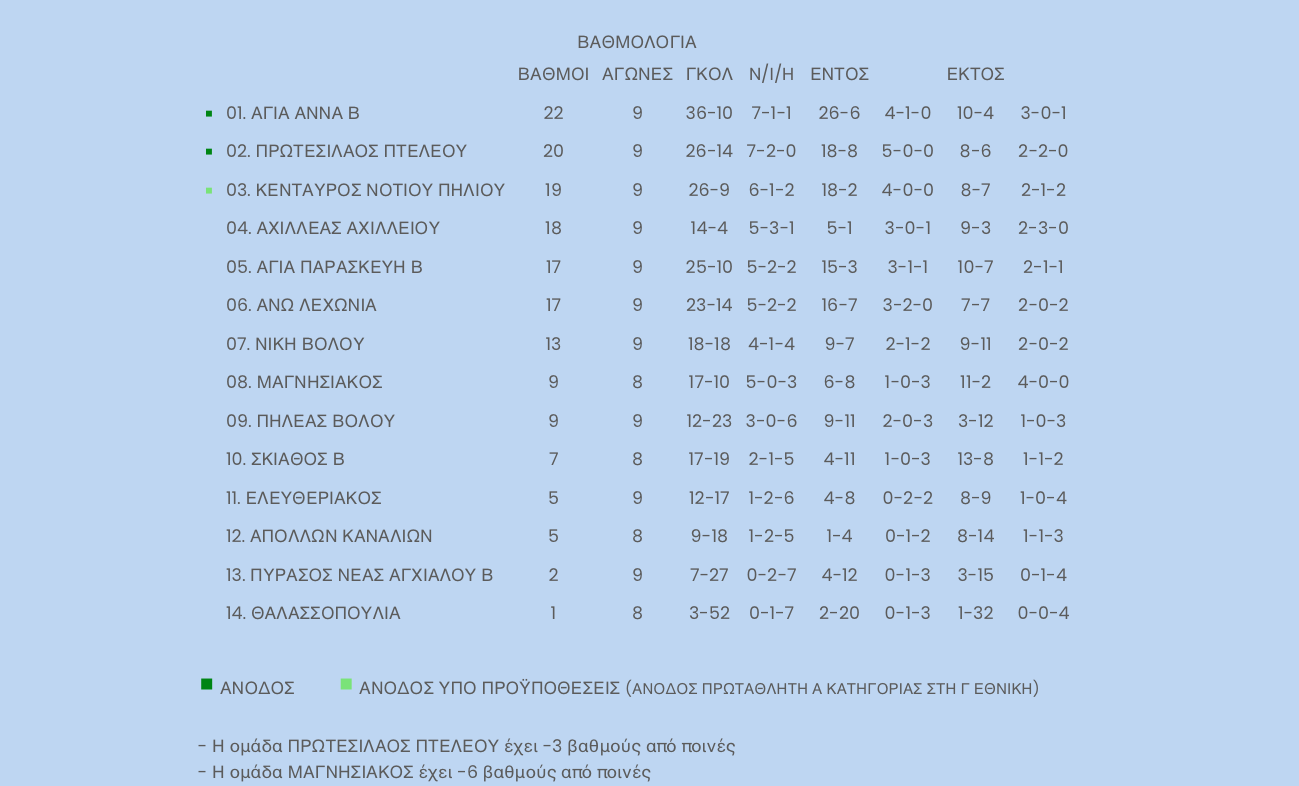 ΒΑΘΜΟΛΟΓΙΑ

| | ΒΑΘΜΟΙ | ΑΓΩΝΕΣ | ΓΚΟΛ | Ν/Ι/Η | ΕΝΤΟΣ | | ΕΚΤΟΣ | |
|---|---|---|---|---|---|---|---|---|
| 01. ΑΓΙΑ ΑΝΝΑ Β | 22 | 9 | 36-10 | 7-1-1 | 26-6 | 4-1-0 | 10-4 | 3-0-1 |
| 02. ΠΡΩΤΕΣΙΛΑΟΣ ΠΤΕΛΕΟΥ | 20 | 9 | 26-14 | 7-2-0 | 18-8 | 5-0-0 | 8-6 | 2-2-0 |
| 03. ΚΕΝΤΑΥΡΟΣ ΝΟΤΙΟΥ ΠΗΛΙΟΥ | 19 | 9 | 26-9 | 6-1-2 | 18-2 | 4-0-0 | 8-7 | 2-1-2 |
| 04. ΑΧΙΛΛΕΑΣ ΑΧΙΛΛΕΙΟΥ | 18 | 9 | 14-4 | 5-3-1 | 5-1 | 3-0-1 | 9-3 | 2-3-0 |
| 05. ΑΓΙΑ ΠΑΡΑΣΚΕΥΗ Β | 17 | 9 | 25-10 | 5-2-2 | 15-3 | 3-1-1 | 10-7 | 2-1-1 |
| 06. ΑΝΩ ΛΕΧΩΝΙΑ | 17 | 9 | 23-14 | 5-2-2 | 16-7 | 3-2-0 | 7-7 | 2-0-2 |
| 07. ΝΙΚΗ ΒΟΛΟΥ | 13 | 9 | 18-18 | 4-1-4 | 9-7 | 2-1-2 | 9-11 | 2-0-2 |
| 08. ΜΑΓΝΗΣΙΑΚΟΣ | 9 | 8 | 17-10 | 5-0-3 | 6-8 | 1-0-3 | 11-2 | 4-0-0 |
| 09. ΠΗΛΕΑΣ ΒΟΛΟΥ | 9 | 9 | 12-23 | 3-0-6 | 9-11 | 2-0-3 | 3-12 | 1-0-3 |
| 10. ΣΚΙΑΘΟΣ Β | 7 | 8 | 17-19 | 2-1-5 | 4-11 | 1-0-3 | 13-8 | 1-1-2 |
| 11. ΕΛΕΥΘΕΡΙΑΚΟΣ | 5 | 9 | 12-17 | 1-2-6 | 4-8 | 0-2-2 | 8-9 | 1-0-4 |
| 12. ΑΠΟΛΛΩΝ ΚΑΝΑΛΙΩΝ | 5 | 8 | 9-18 | 1-2-5 | 1-4 | 0-1-2 | 8-14 | 1-1-3 |
| 13. ΠΥΡΑΣΟΣ ΝΕΑΣ ΑΓΧΙΑΛΟΥ Β | 2 | 9 | 7-27 | 0-2-7 | 4-12 | 0-1-3 | 3-15 | 0-1-4 |
| 14. ΘΑΛΑΣΣΟΠΟΥΛΙΑ | 1 | 8 | 3-52 | 0-1-7 | 2-20 | 0-1-3 | 1-32 | 0-0-4 |

ΑΝΟΔΟΣ ΑΝΟΔΟΣ ΥΠΟ ΠΡΟΫΠΟΘΕΣΕΙΣ (ΑΝΟΔΟΣ ΠΡΩΤΑΘΛΗΤΗ Α ΚΑΤΗΓΟΡΙΑΣ ΣΤΗ Γ ΕΘΝΙΚΗ)

- Η ομάδα ΠΡΩΤΕΣΙΛΑΟΣ ΠΤΕΛΕΟΥ έχει -3 βαθμούς από ποινές
- Η ομάδα ΜΑΓΝΗΣΙΑΚΟΣ έχει -6 βαθμούς από ποινές